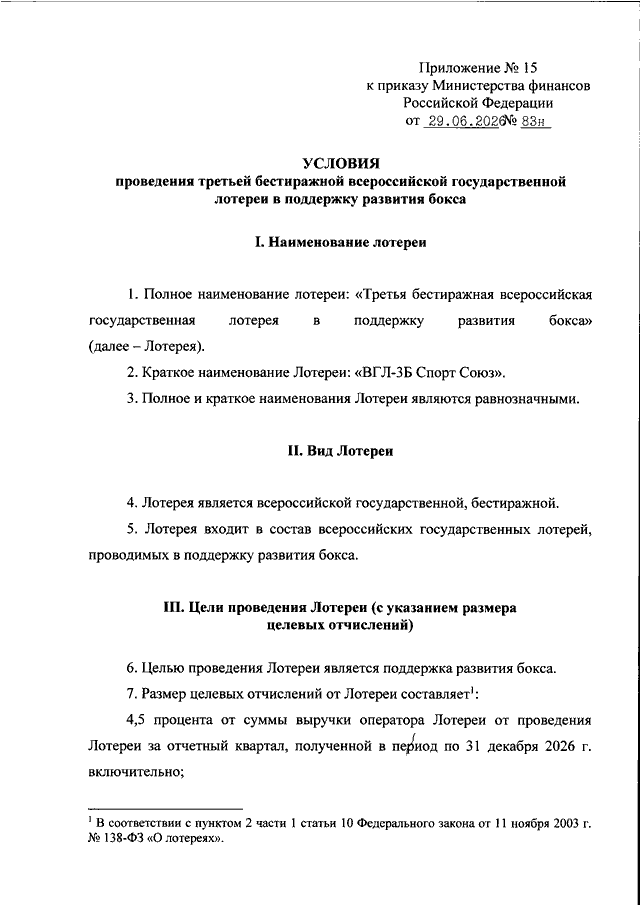 Приложение № 15
к приказу Министерства финансов
Российской Федерации
от 29.06.2026 № 83н

УСЛОВИЯ
проведения третьей бестиражной всероссийской государственной лотереи в поддержку развития бокса

I. Наименование лотереи

1. Полное наименование лотереи: «Третья бестиражная всероссийская государственная лотерея в поддержку развития бокса» (далее – Лотерея).

2. Краткое наименование Лотереи: «ВГЛ-3Б Спорт Союз».

3. Полное и краткое наименования Лотереи являются равнозначными.

II. Вид Лотереи

4. Лотерея является всероссийской государственной, бестиражной.

5. Лотерея входит в состав всероссийских государственных лотерей, проводимых в поддержку развития бокса.

III. Цели проведения Лотереи (с указанием размера целевых отчислений)

6. Целью проведения Лотереи является поддержка развития бокса.

7. Размер целевых отчислений от Лотереи составляет$^1$:

4,5 процента от суммы выручки оператора Лотереи от проведения Лотереи за отчетный квартал, полученной в период по 31 декабря 2026 г. включительно;

$^1$ В соответствии с пунктом 2 части 1 статьи 10 Федерального закона от 11 ноября 2003 г. № 138-ФЗ «О лотереях».